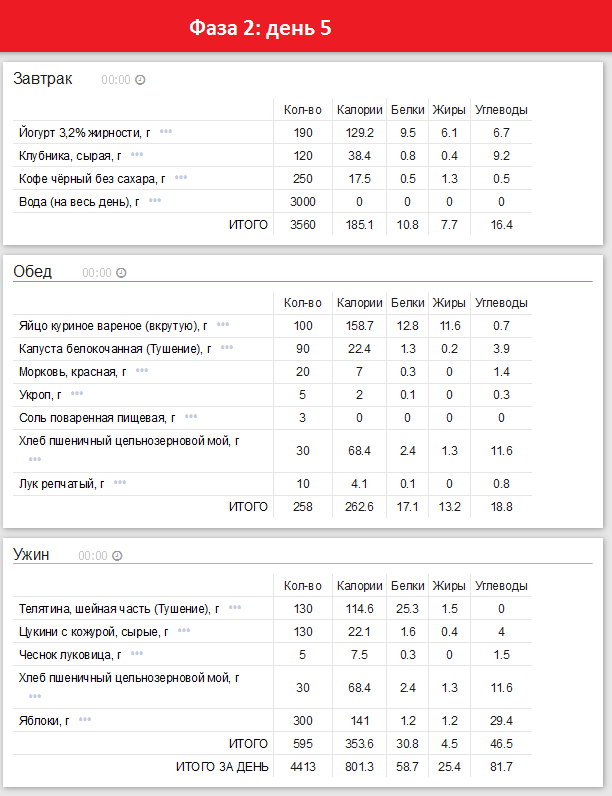 Фаза 2: день 5

Завтрак 00:00

| | Кол-во | Калории | Белки | Жиры | Углеводы |
|---|---|---|---|---|---|
| Йогурт 3,2% жирности, г ••• | 190 | 129.2 | 9.5 | 6.1 | 6.7 |
| Клубника, сырая, г ••• | 120 | 38.4 | 0.8 | 0.4 | 9.2 |
| Кофе чёрный без сахара, г ••• | 250 | 17.5 | 0.5 | 1.3 | 0.5 |
| Вода (на весь день), г ••• | 3000 | 0 | 0 | 0 | 0 |
| ИТОГО | 3560 | 185.1 | 10.8 | 7.7 | 16.4 |

Обед 00:00

| | Кол-во | Калории | Белки | Жиры | Углеводы |
|---|---|---|---|---|---|
| Яйцо куриное вареное (вкрутую), г ••• | 100 | 158.7 | 12.8 | 11.6 | 0.7 |
| Капуста белокочанная (Тушение), г ••• | 90 | 22.4 | 1.3 | 0.2 | 3.9 |
| Морковь, красная, г ••• | 20 | 7 | 0.3 | 0 | 1.4 |
| Укроп, г ••• | 5 | 2 | 0.1 | 0 | 0.3 |
| Соль поваренная пищевая, г ••• | 3 | 0 | 0 | 0 | 0 |
| Хлеб пшеничный цельнозерновой мой, г ••• | 30 | 68.4 | 2.4 | 1.3 | 11.6 |
| Лук репчатый, г ••• | 10 | 4.1 | 0.1 | 0 | 0.8 |
| ИТОГО | 258 | 262.6 | 17.1 | 13.2 | 18.8 |

Ужин 00:00

| | Кол-во | Калории | Белки | Жиры | Углеводы |
|---|---|---|---|---|---|
| Телятина, шейная часть (Тушение), г ••• | 130 | 114.6 | 25.3 | 1.5 | 0 |
| Цукини с кожурой, сырые, г ••• | 130 | 22.1 | 1.6 | 0.4 | 4 |
| Чеснок луковица, г ••• | 5 | 7.5 | 0.3 | 0 | 1.5 |
| Хлеб пшеничный цельнозерновой мой, г ••• | 30 | 68.4 | 2.4 | 1.3 | 11.6 |
| Яблоки, г ••• | 300 | 141 | 1.2 | 1.2 | 29.4 |
| ИТОГО | 595 | 353.6 | 30.8 | 4.5 | 46.5 |
| ИТОГО ЗА ДЕНЬ | 4413 | 801.3 | 58.7 | 25.4 | 81.7 |